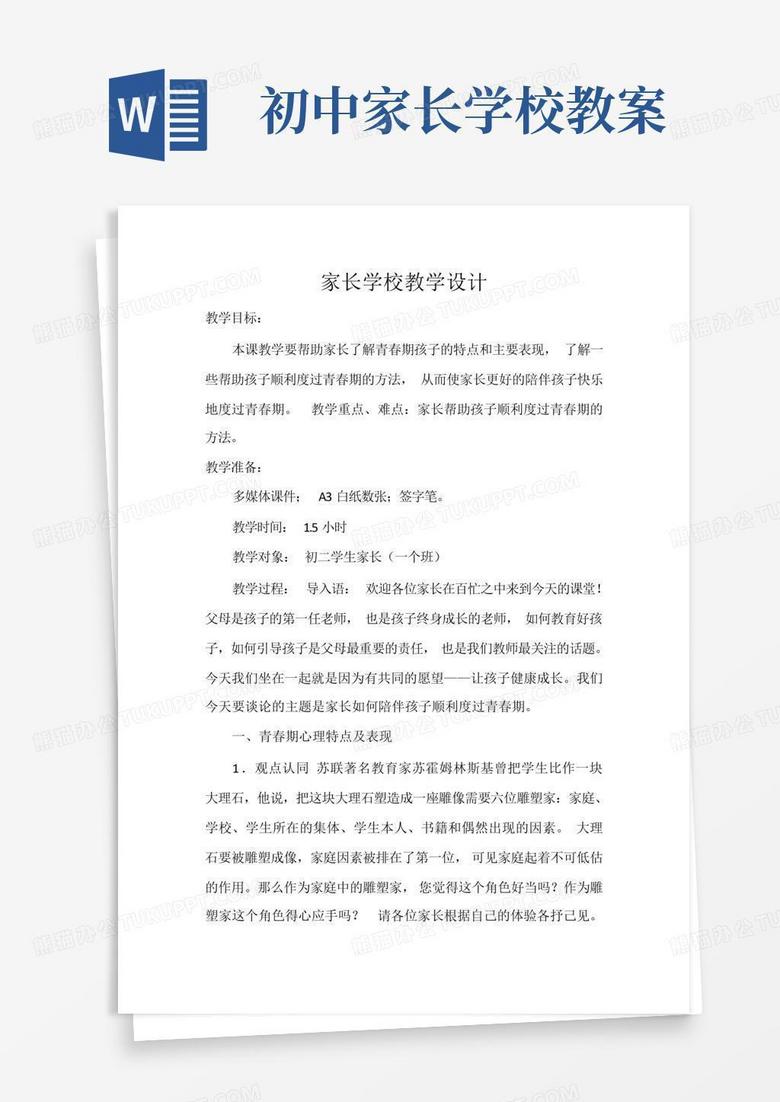 W

初中家长学校教案

家长学校教学设计

教学目标：

本课教学要帮助家长了解青春期孩子的特点和主要表现， 了解一些帮助孩子顺利度过青春期的方法， 从而使家长更好的陪伴孩子快乐地度过青春期。 教学重点、难点：家长帮助孩子顺利度过青春期的方法。

教学准备：

多媒体课件； A3 白纸数张；签字笔。

教学时间： 1.5 小时

教学对象： 初二学生家长（一个班）

教学过程： 导入语： 欢迎各位家长在百忙之中来到今天的课堂！父母是孩子的第一任老师， 也是孩子终身成长的老师， 如何教育好孩子，如何引导孩子是父母最重要的责任， 也是我们教师最关注的话题。今天我们坐在一起就是因为有共同的愿望——让孩子健康成长。我们今天要谈论的主题是家长如何陪伴孩子顺利度过青春期。

一、青春期心理特点及表现

1．观点认同 苏联著名教育家苏霍姆林斯基曾把学生比作一块大理石，他说，把这块大理石塑造成一座雕像需要六位雕塑家：家庭、学校、学生所在的集体、学生本人、书籍和偶然出现的因素。 大理石要被雕塑成像，家庭因素被排在了第一位，可见家庭起着不可低估的作用。那么作为家庭中的雕塑家， 您觉得这个角色好当吗？作为雕塑家这个角色得心应手吗？ 请各位家长根据自己的体验各抒己见。

熊猫办公 TUKUPPT.COM